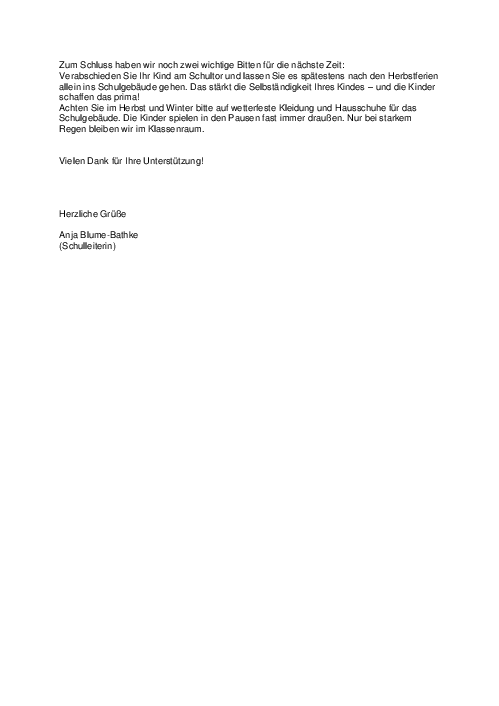 Zum Schluss haben wir noch zwei wichtige Bitten für die nächste Zeit:
Verabschieden Sie Ihr Kind am Schultor und lassen Sie es spätestens nach den Herbstferien allein ins Schulgebäude gehen. Das stärkt die Selbständigkeit Ihres Kindes – und die Kinder schaffen das prima!
Achten Sie im Herbst und Winter bitte auf wetterfeste Kleidung und Hausschuhe für das Schulgebäude. Die Kinder spielen in den Pausen fast immer draußen. Nur bei starkem Regen bleiben wir im Klassenraum.

Vielen Dank für Ihre Unterstützung!

Herzliche Grüße

Anja Blume-Bathke
(Schulleiterin)